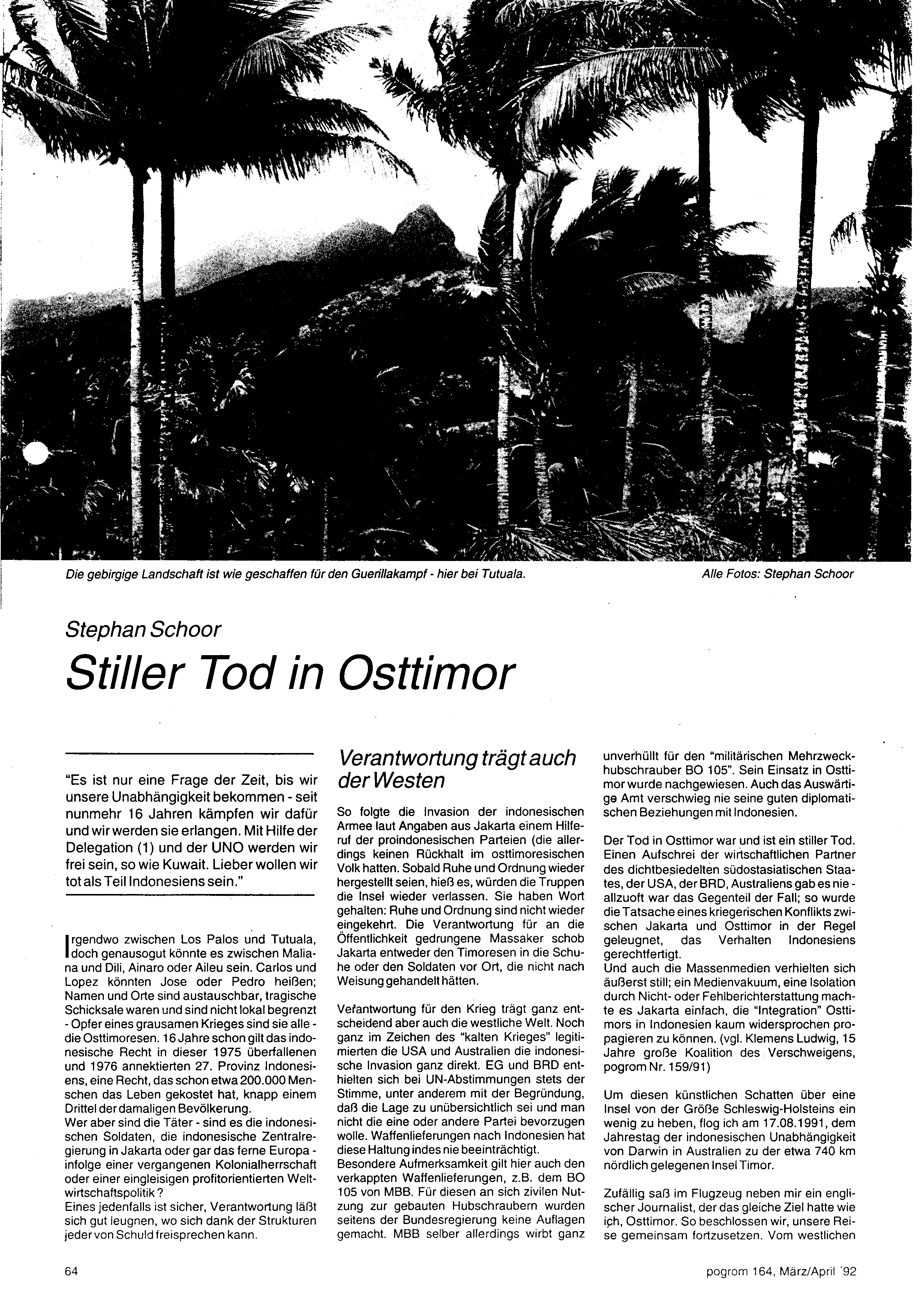 Die gebirgige Landschaft ist wie geschaffen für den Guerillakampf - hier bei Tutuala.

Alle Fotos: Stephan Schoor

Stephan Schoor

Stiller Tod in Osttimor

"Es ist nur eine Frage der Zeit, bis wir unsere Unabhängigkeit bekommen - seit nunmehr 16 Jahren kämpfen wir dafür und wir werden sie erlangen. Mit Hilfe der Delegation (1) und der UNO werden wir frei sein, so wie Kuwait. Lieber wollen wir tot als Teil Indonesiens sein."

Irgendwo zwischen Los Palos und Tutuala, doch genausogut könnte es zwischen Maliana und Dili, Ainaro oder Aileu sein. Carlos und Lopez könnten Jose oder Pedro heißen; Namen und Orte sind austauschbar, tragische Schicksale waren und sind nicht lokal begrenzt - Opfer eines grausamen Krieges sind sie alle - die Osttimoresen. 16 Jahre schon gilt das indonesische Recht in dieser 1975 überfallenen und 1976 annektierten 27. Provinz Indonesiens, eine Recht, das schon etwa 200.000 Menschen das Leben gekostet hat, knapp einem Drittel der damaligen Bevölkerung.
Wer aber sind die Täter - sind es die indonesischen Soldaten, die indonesische Zentralregierung in Jakarta oder gar das ferne Europa - infolge einer vergangenen Kolonialherrschaft oder einer eingleisigen profitorientierten Weltwirtschaftspolitik?
Eines jedenfalls ist sicher, Verantwortung läßt sich gut leugnen, wo sich dank der Strukturen jeder von Schuld freisprechen kann.

Verantwortung trägt auch der Westen

So folgte die Invasion der indonesischen Armee laut Angaben aus Jakarta einem Hilferuf der proindonesischen Parteien (die allerdings keinen Rückhalt im osttimoresischen Volk hatten. Sobald Ruhe und Ordnung wieder hergestellt seien, hieß es, würden die Truppen die Insel wieder verlassen. Sie haben Wort gehalten: Ruhe und Ordnung sind nicht wieder eingekehrt. Die Verantwortung für an die Öffentlichkeit gedrungene Massaker schob Jakarta entweder den Timoresen in die Schuhe oder den Soldaten vor Ort, die nicht nach Weisung gehandelt hätten.

Verantwortung für den Krieg trägt ganz entscheidend aber auch die westliche Welt. Noch ganz im Zeichen des "kalten Krieges" legitimierten die USA und Australien die indonesische Invasion ganz direkt. EG und BRD enthielten sich bei UN-Abstimmungen stets der Stimme, unter anderem mit der Begründung, daß die Lage zu unübersichtlich sei und man nicht die eine oder andere Partei bevorzugen wolle. Waffenlieferungen nach Indonesien hat diese Haltung indes nie beeinträchtigt.
Besondere Aufmerksamkeit gilt hier auch den verkappten Waffenlieferungen, z.B. dem BO 105 von MBB. Für diesen an sich zivilen Nutzung zur gebauten Hubschraubern wurden seitens der Bundesregierung keine Auflagen gemacht. MBB selber allerdings wirbt ganz unverhüllt für den "militärischen Mehrzweckhubschrauber BO 105". Sein Einsatz in Osttimor wurde nachgewiesen. Auch das Auswärtige Amt verschwieg nie seine guten diplomatischen Beziehungen mit Indonesien.

Der Tod in Osttimor war und ist ein stiller Tod. Einen Aufschrei der wirtschaftlichen Partner des dichtbesiedelten südostasiatischen Staates, der USA, der BRD, Australiens gab es nie - allzuoft war das Gegenteil der Fall; so wurde die Tatsache eines kriegerischen Konflikts zwischen Jakarta und Osttimor in der Regel geleugnet, das Verhalten Indonesiens gerechtfertigt.
Und auch die Massenmedien verhielten sich äußerst still; ein Medienvakuum, eine Isolation durch Nicht- oder Fehlberichterstattung machte es Jakarta einfach, die "Integration" Osttimors in Indonesien kaum widersprochen propagieren zu können. (vgl. Klemens Ludwig, 15 Jahre große Koalition des Verschweigens, pogrom Nr. 159/91)

Um diesen künstlichen Schatten über eine Insel von der Größe Schleswig-Holsteins ein wenig zu heben, flog ich am 17.08.1991, dem Jahrestag der indonesischen Unabhängigkeit von Darwin in Australien zu der etwa 740 km nördlich gelegenen Insel Timor.

Zufällig saß im Flugzeug neben mir ein englischer Journalist, der das gleiche Ziel hatte wie ich, Osttimor. So beschlossen wir, unsere Reise gemeinsam fortzusetzen. Vom westlichen

64

pogrom 164, März/April '92